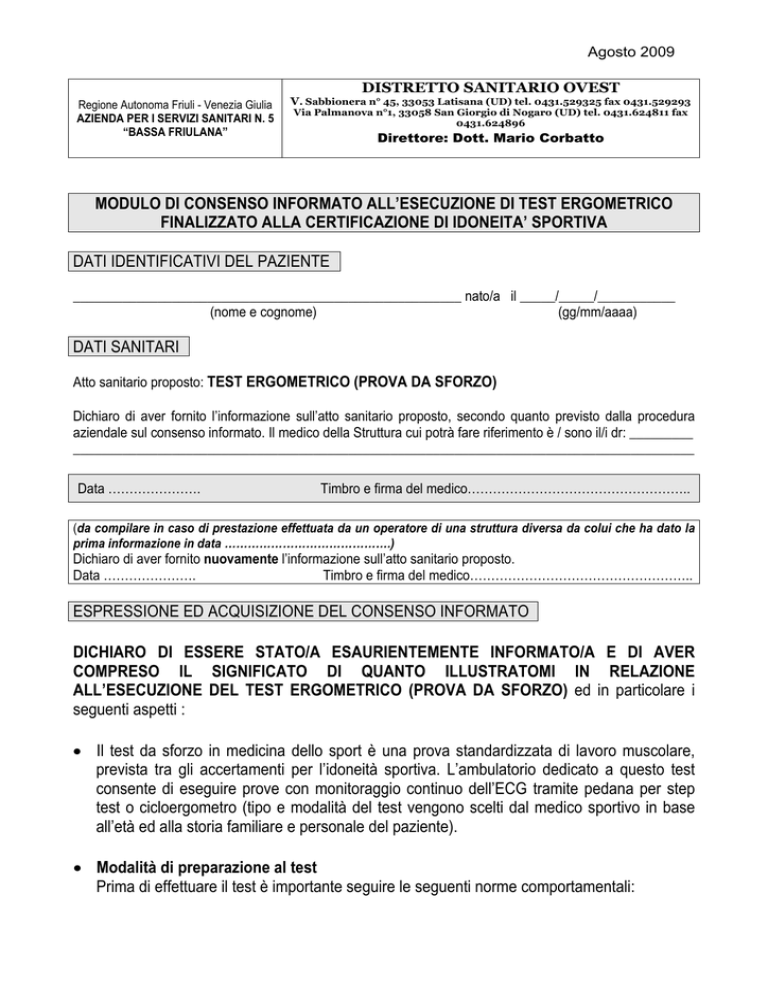 Agosto 2009

Regione Autonoma Friuli - Venezia Giulia
AZIENDA PER I SERVIZI SANITARI N. 5
"BASSA FRIULANA"

DISTRETTO SANITARIO OVEST
V. Sabbionera n° 45, 33053 Latisana (UD) tel. 0431.529325 fax 0431.529293
Via Palmanova n°1, 33058 San Giorgio di Nogaro (UD) tel. 0431.624811 fax 0431.624896
Direttore: Dott. Mario Corbatto

MODULO DI CONSENSO INFORMATO ALL'ESECUZIONE DI TEST ERGOMETRICO FINALIZZATO ALLA CERTIFICAZIONE DI IDONEITA' SPORTIVA

DATI IDENTIFICATIVI DEL PAZIENTE

____ nato/a il ____/____/____
(nome e cognome) (gg/mm/aaaa)

DATI SANITARI

Atto sanitario proposto: TEST ERGOMETRICO (PROVA DA SFORZO)

Dichiaro di aver fornito l'informazione sull'atto sanitario proposto, secondo quanto previsto dalla procedura aziendale sul consenso informato. Il medico della Struttura cui potrà fare riferimento è / sono il/i dr: ____
____

Data …………………. Timbro e firma del medico……………………………………………..

(da compilare in caso di prestazione effettuata da un operatore di una struttura diversa da colui che ha dato la prima informazione in data ……………………………………)
Dichiaro di aver fornito nuovamente l'informazione sull'atto sanitario proposto.
Data …………………. Timbro e firma del medico……………………………………………..

ESPRESSIONE ED ACQUISIZIONE DEL CONSENSO INFORMATO

DICHIARO DI ESSERE STATO/A ESAURIENTEMENTE INFORMATO/A E DI AVER COMPRESO IL SIGNIFICATO DI QUANTO ILLUSTRATOMI IN RELAZIONE ALL'ESECUZIONE DEL TEST ERGOMETRICO (PROVA DA SFORZO) ed in particolare i seguenti aspetti :

• Il test da sforzo in medicina dello sport è una prova standardizzata di lavoro muscolare, prevista tra gli accertamenti per l'idoneità sportiva. L'ambulatorio dedicato a questo test consente di eseguire prove con monitoraggio continuo dell'ECG tramite pedana per step test o cicloergometro (tipo e modalità del test vengono scelti dal medico sportivo in base all'età ed alla storia familiare e personale del paziente).

• Modalità di preparazione al test
Prima di effettuare il test è importante seguire le seguenti norme comportamentali: